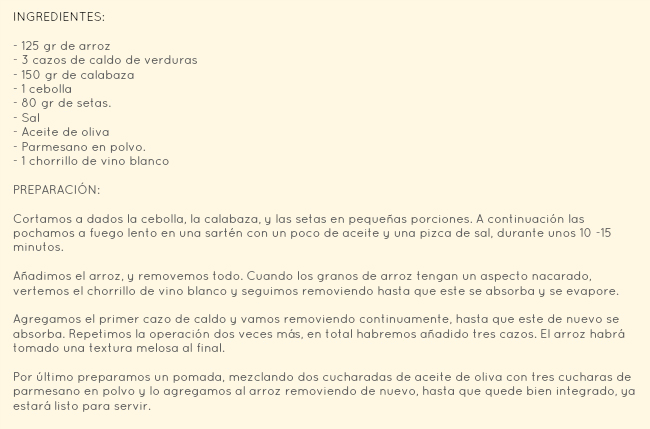 INGREDIENTES:

- 125 gr de arroz
- 3 cazos de caldo de verduras
- 150 gr de calabaza
- 1 cebolla
- 80 gr de setas.
- Sal
- Aceite de oliva
- Parmesano en polvo.
- 1 chorrillo de vino blanco

PREPARACIÓN:

Cortamos a dados la cebolla, la calabaza, y las setas en pequeñas porciones. A continuación las pochamos a fuego lento en una sartén con un poco de aceite y una pizca de sal, durante unos 10 -15 minutos.

Añadimos el arroz, y removemos todo. Cuando los granos de arroz tengan un aspecto nacarado, vertemos el chorrillo de vino blanco y seguimos removiendo hasta que este se absorba y se evapore.

Agregamos el primer cazo de caldo y vamos removiendo continuamente, hasta que este de nuevo se absorba. Repetimos la operación dos veces más, en total habremos añadido tres cazos. El arroz habrá tomado una textura melosa al final.

Por último preparamos un pomada, mezclando dos cucharadas de aceite de oliva con tres cucharas de parmesano en polvo y lo agregamos al arroz removiendo de nuevo, hasta que quede bien integrado, ya estará listo para servir.